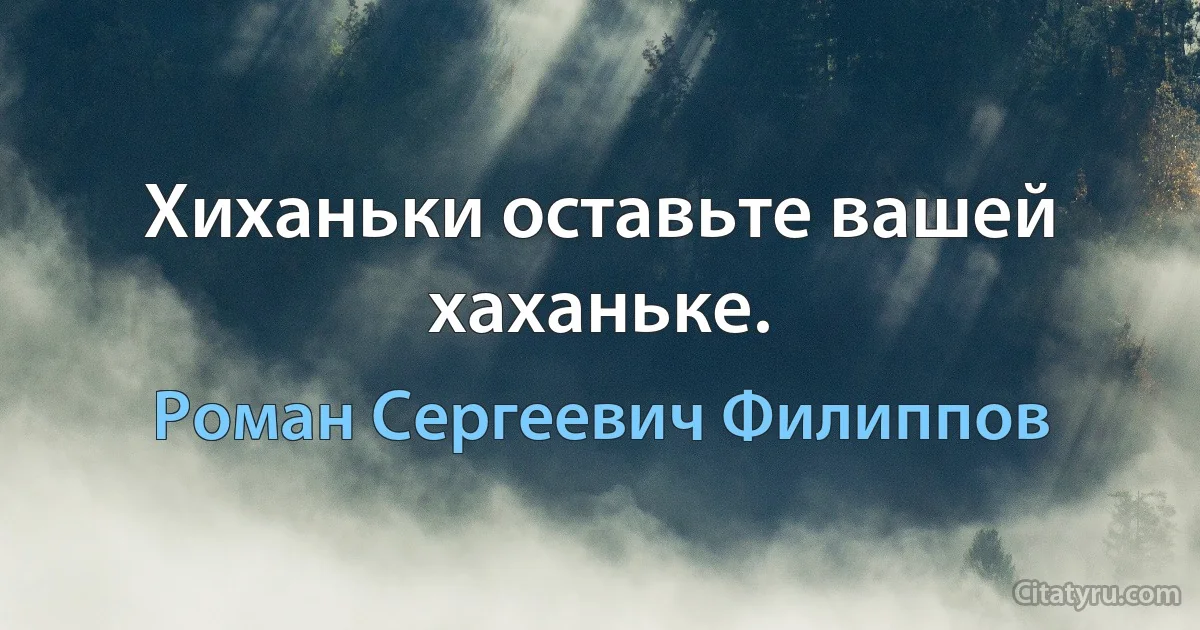 Хиханьки оставьте вашей хаханьке.

Роман Сергеевич Филиппов

Citatyru.com